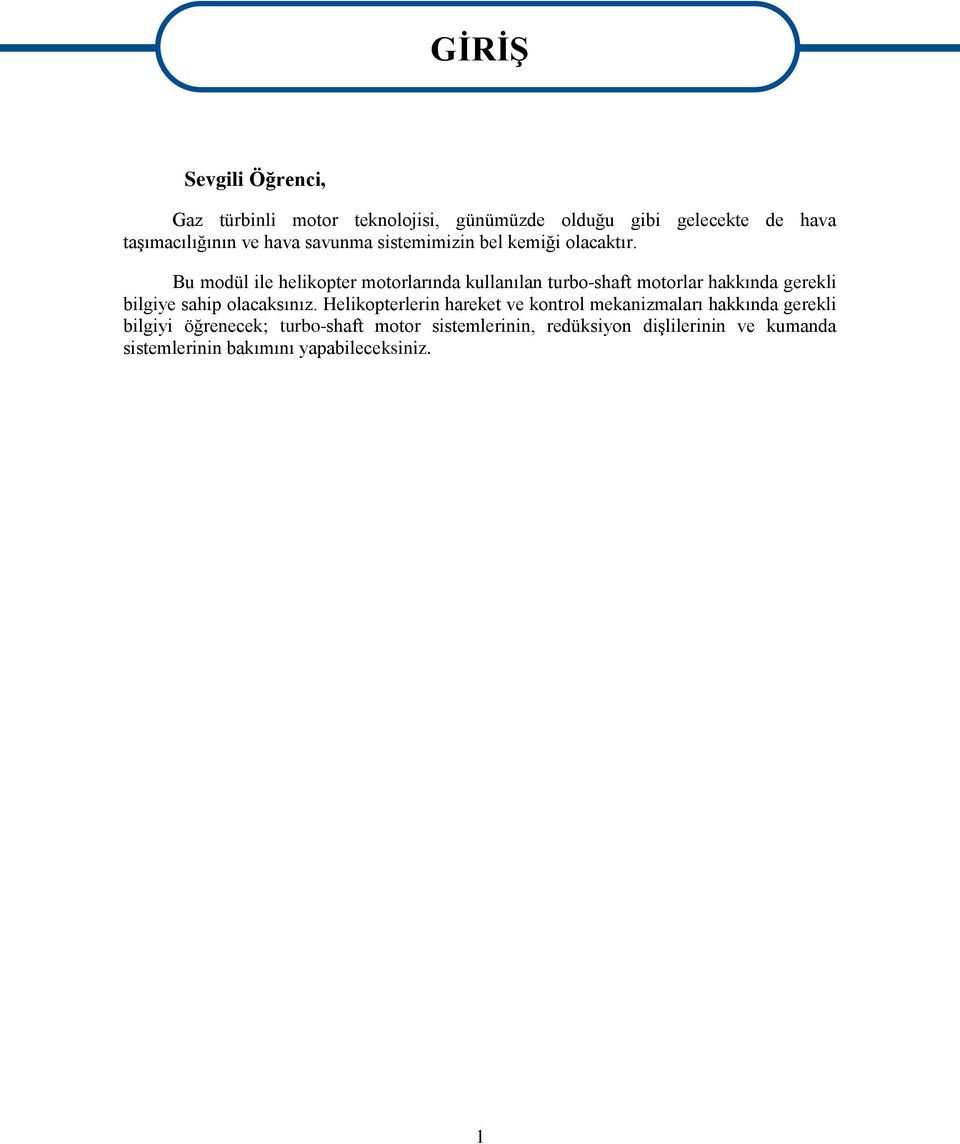 GİRİŞ

Sevgili Öğrenci,

Gaz türbinli motor teknolojisi, günümüzde olduğu gibi gelecekte de hava taşımacılığının ve hava savunma sistemimizin bel kemiği olacaktır.

Bu modül ile helikopter motorlarında kullanılan turbo-shaft motorlar hakkında gerekli bilgiye sahip olacaksınız. Helikopterlerin hareket ve kontrol mekanizmaları hakkında gerekli bilgiyi öğrenecek; turbo-shaft motor sistemlerinin, redüksiyon dişlilerinin ve kumanda sistemlerinin bakımını yapabileceksiniz.

1